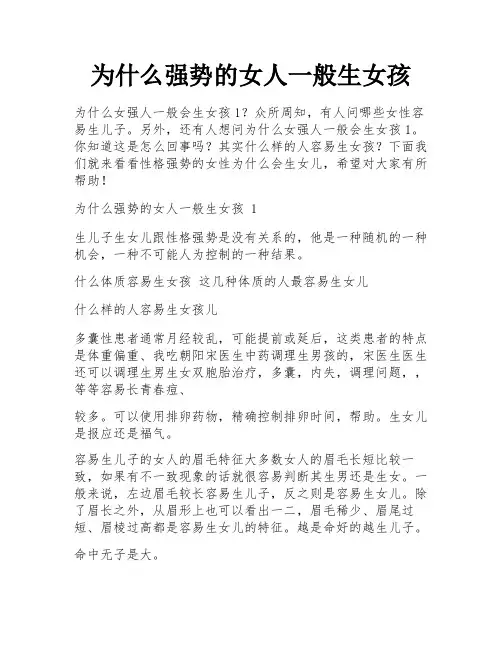 为什么强势的女人一般生女孩

为什么女强人一般会生女孩1？众所周知，有人问哪些女性容易生儿子。另外，还有人想问为什么女强人一般会生女孩1。你知道这是怎么回事吗？其实什么样的人容易生女孩？下面我们就来看看性格强势的女性为什么会生女儿，希望对大家有所帮助！

为什么强势的女人一般生女孩 1

生儿子生女儿跟性格强势是没有关系的，他是一种随机的一种机会，一种不可能人为控制的一种结果。

什么体质容易生女孩 这几种体质的人最容易生女儿

什么样的人容易生女孩儿

多囊性患者通常月经较乱，可能提前或延后，这类患者的特点是体重偏重、我吃朝阳宋医生中药调理生男孩的，宋医生医生还可以调理生男生女双胞胎治疗，多囊，内失，调理问题，，等等容易长青春痘、

较多。可以使用排卵药物，精确控制排卵时间，帮助。生女儿是报应还是福气。

容易生儿子的女人的眉毛特征大多数女人的眉毛长短比较一致，如果有不一致现象的话就很容易判断其生男还是生女。一般来说，左边眉毛较长容易生儿子，反之则是容易生女儿。除了眉长之外，从眉形上也可以看出一二，眉毛稀少、眉尾过短、眉棱过高都是容易生女儿的特征。越是命好的越生儿子。

命中无子是大。